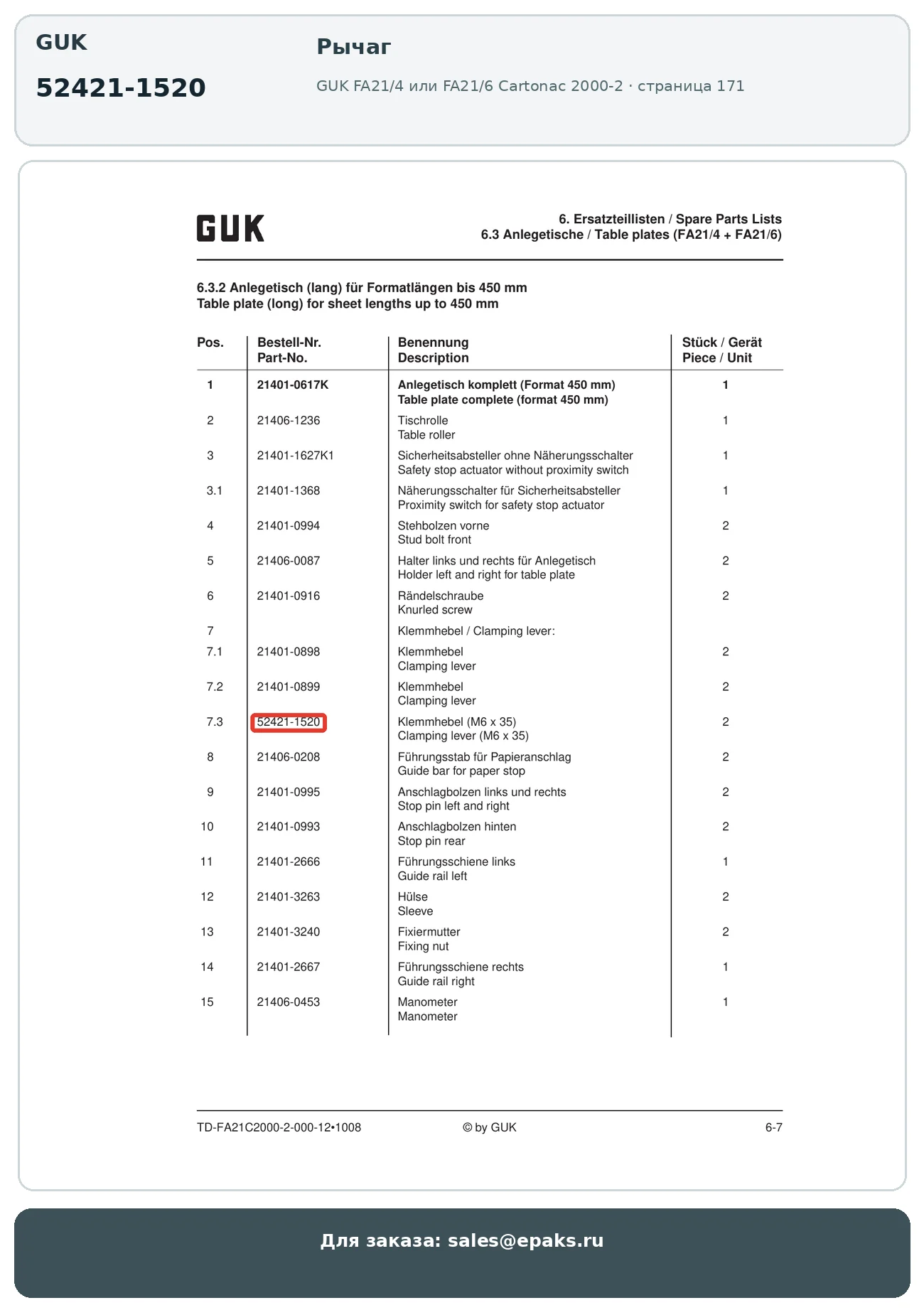 GUK

52421-1520

Рычаг

GUK FA21/4 или FA21/6 Cartonac 2000-2 · страница 171

GUK

6. Ersatzteillisten / Spare Parts Lists
6.3 Anlegetische / Table plates (FA21/4 + FA21/6)

6.3.2 Anlegetisch (lang) für Formatlängen bis 450 mm
Table plate (long) for sheet lengths up to 450 mm

| Pos. | Bestell-Nr. Part-No. | Benennung Description | Stück / Gerät Piece / Unit |
|---|---|---|---|
| 1 | 21401-0617K | Anlegetisch komplett (Format 450 mm) Table plate complete (format 450 mm) | 1 |
| 2 | 21406-1236 | Tischrolle Table roller | 1 |
| 3 | 21401-1627K1 | Sicherheitsabsteller ohne Näherungsschalter Safety stop actuator without proximity switch | 1 |
| 3.1 | 21401-1368 | Näherungsschalter für Sicherheitsabsteller Proximity switch for safety stop actuator | 1 |
| 4 | 21401-0994 | Stehbolzen vorne Stud bolt front | 2 |
| 5 | 21406-0087 | Halter links und rechts für Anlegetisch Holder left and right for table plate | 2 |
| 6 | 21401-0916 | Rändelschraube Knurled screw | 2 |
| 7 | | Klemmhebel / Clamping lever: | |
| 7.1 | 21401-0898 | Klemmhebel Clamping lever | 2 |
| 7.2 | 21401-0899 | Klemmhebel Clamping lever | 2 |
| 7.3 | 52421-1520 | Klemmhebel (M6 x 35) Clamping lever (M6 x 35) | 2 |
| 8 | 21406-0208 | Führungsstab für Papieranschlag Guide bar for paper stop | 2 |
| 9 | 21401-0995 | Anschlagbolzen links und rechts Stop pin left and right | 2 |
| 10 | 21401-0993 | Anschlagbolzen hinten Stop pin rear | 2 |
| 11 | 21401-2666 | Führungsschiene links Guide rail left | 1 |
| 12 | 21401-3263 | Hülse Sleeve | 2 |
| 13 | 21401-3240 | Fixiermutter Fixing nut | 2 |
| 14 | 21401-2667 | Führungsschiene rechts Guide rail right | 1 |
| 15 | 21406-0453 | Manometer Manometer | 1 |

TD-FA21C2000-2-000-12•1008 © by GUK 6-7

Для заказа: sales@epaks.ru